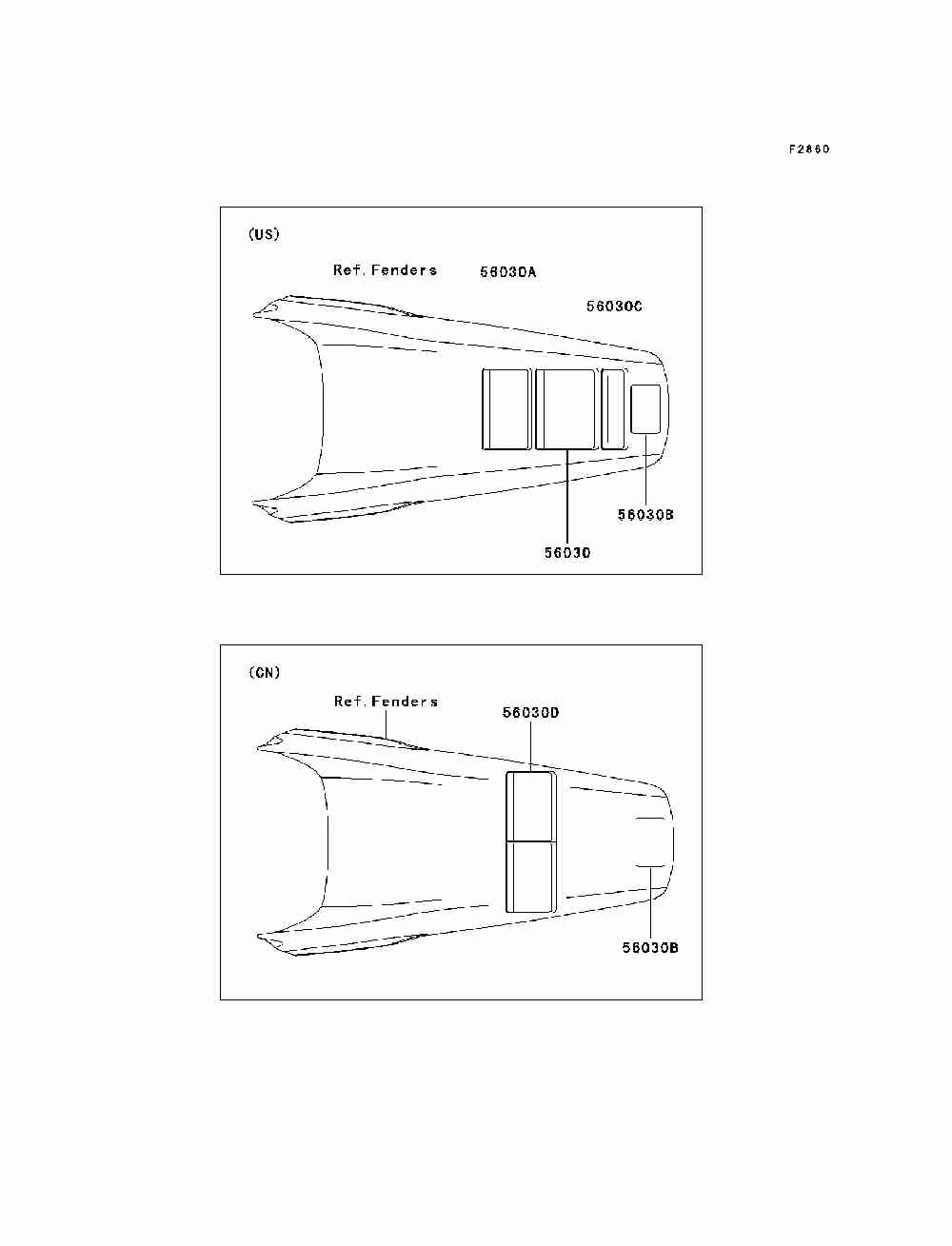 F2860

(US)

Ref. Fenders

56030A

56030C

56030B

56030

(CN)

Ref. Fenders

56030D

56030B